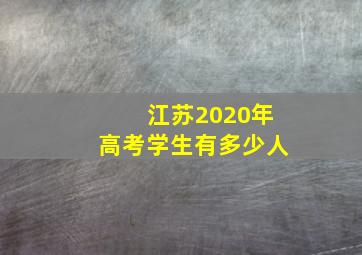 江苏2020年
高考学生有多少人